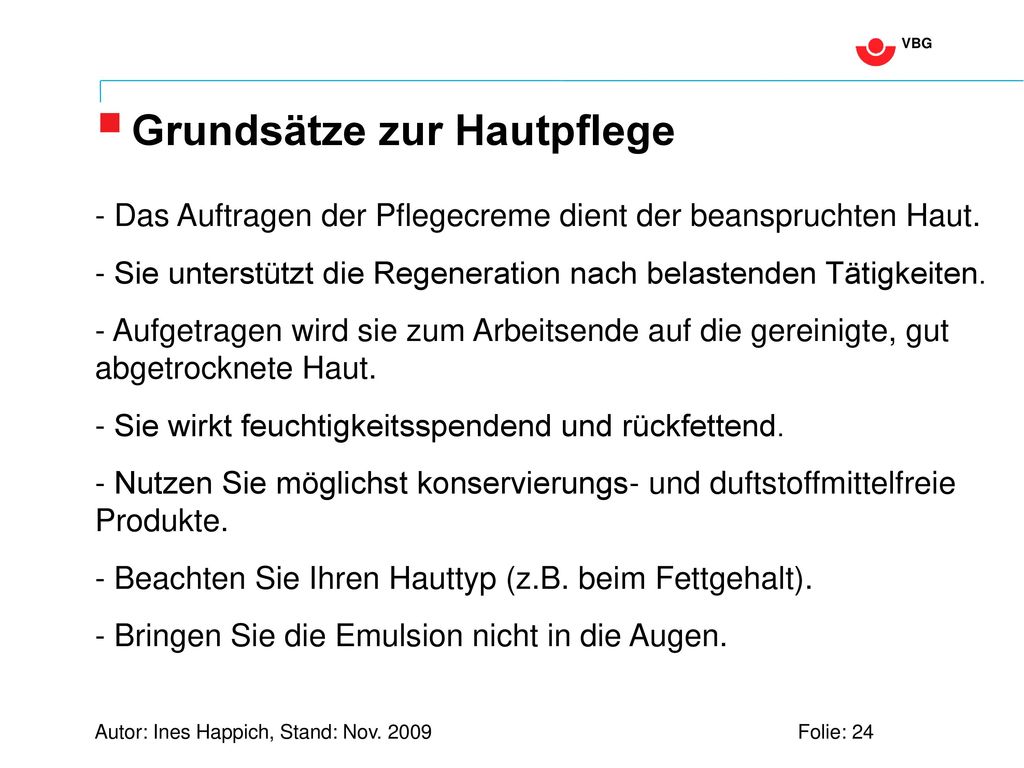 VBG

Grundsätze zur Hautpflege

- Das Auftragen der Pflegecreme dient der beanspruchten Haut.

- Sie unterstützt die Regeneration nach belastenden Tätigkeiten.

- Aufgetragen wird sie zum Arbeitsende auf die gereinigte, gut abgetrocknete Haut.

- Sie wirkt feuchtigkeitsspendend und rückfettend.

- Nutzen Sie möglichst konservierungs- und duftstoffmittelfreie Produkte.

- Beachten Sie Ihren Hauttyp (z.B. beim Fettgehalt).

- Bringen Sie die Emulsion nicht in die Augen.

Autor: Ines Happich, Stand: Nov. 2009

Folie: 24